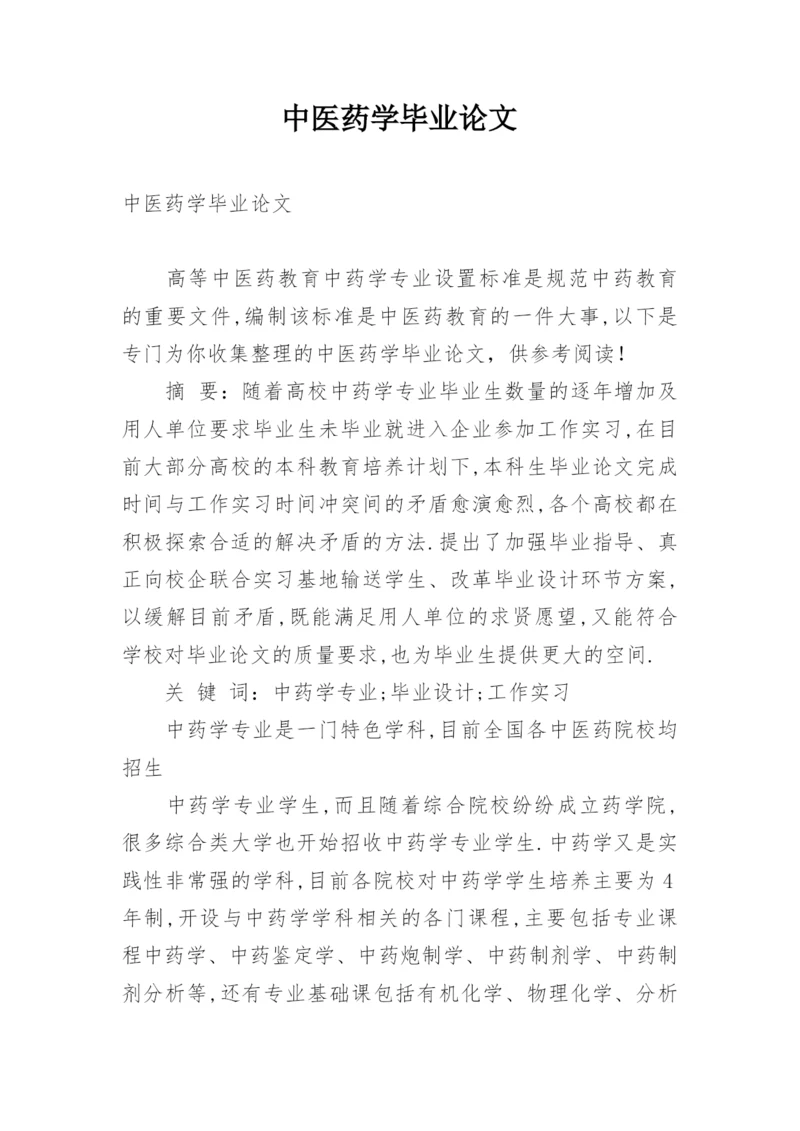 中医药学毕业论文

中医药学毕业论文

高等中医药教育中药学专业设置标准是规范中药教育的重要文件,编制该标准是中医药教育的一件大事,以下是专门为你收集整理的中医药学毕业论文，供参考阅读！

摘 要：随着高校中药学专业毕业生数量的逐年增加及用人单位要求毕业生未毕业就进入企业参加工作实习,在目前大部分高校的本科教育培养计划下,本科生毕业论文完成时间与工作实习时间冲突间的矛盾愈演愈烈,各个高校都在积极探索合适的解决矛盾的方法.提出了加强毕业指导、真正向校企联合实习基地输送学生、改革毕业设计环节方案，以缓解目前矛盾,既能满足用人单位的求贤愿望,又能符合学校对毕业论文的质量要求,也为毕业生提供更大的空间.

关 键 词：中药学专业;毕业设计;工作实习

中药学专业是一门特色学科,目前全国各中医药院校均招生

中药学专业学生,而且随着综合院校纷纷成立药学院，很多综合类大学也开始招收中药学专业学生.中药学又是实践性非常强的学科,目前各院校对中药学学生培养主要为4年制,开设与中药学学科相关的各门课程,主要包括专业课程中药学、中药鉴定学、中药炮制学、中药制剂学、中药制剂分析等,还有专业基础课包括有机化学、物理化学、分析